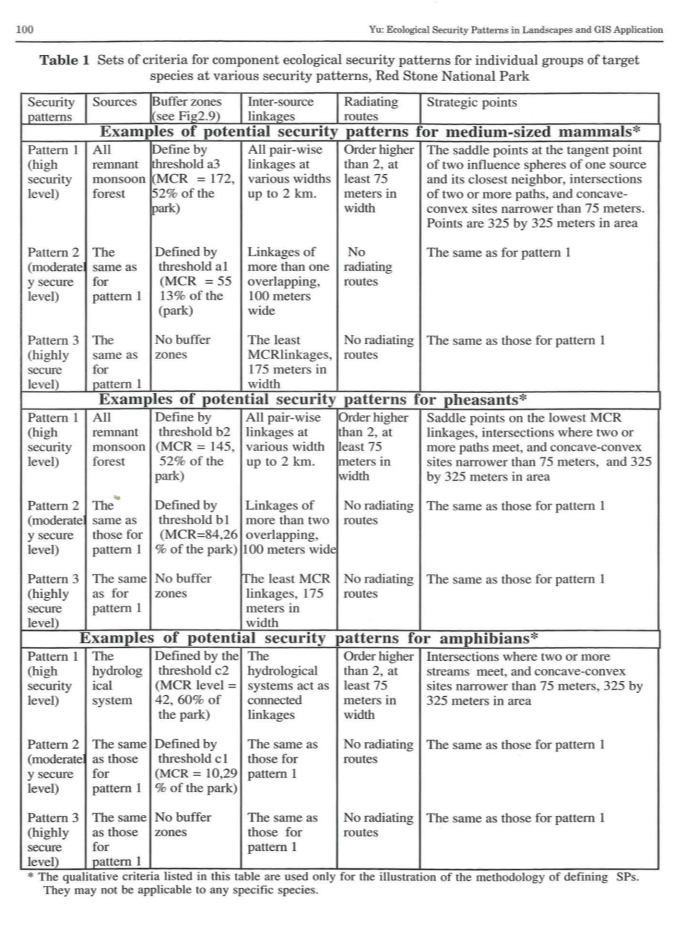 100

Yu: Ecological Security Patterns in Landscapes and GIS Application

**Table 1** Sets of criteria for component ecological security patterns for individual groups of target species at various security patterns, Red Stone National Park

| Security patterns | Sources | Buffer zones (see Fig2.9) | Inter-source linkages | Radiating routes | Strategic points |
|---|---|---|---|---|---|
| **Examples of potential security patterns for medium-sized mammals*** | | | | | |
| Pattern 1 (high security level) | All remnant monsoon forest | Define by threshold a3 (MCR = 172, 52% of the park) | All pair-wise linkages at various widths up to 2 km. | Order higher than 2, at least 75 meters in width | The saddle points at the tangent point of two influence spheres of one source and its closest neighbor, intersections of two or more paths, and concave-convex sites narrower than 75 meters. Points are 325 by 325 meters in area |
| Pattern 2 (moderately secure level) | The same as for pattern 1 | Defined by threshold a1 (MCR = 55 13% of the (park) | Linkages of more than one overlapping, 100 meters wide | No radiating routes | The same as for pattern 1 |
| Pattern 3 (highly secure level) | The same as for pattern 1 | No buffer zones | The least MCRlinkages, 175 meters in width | No radiating routes | The same as those for pattern 1 |
| **Examples of potential security patterns for pheasants*** | | | | | |
| Pattern 1 (high security level) | All remnant monsoon forest | Define by threshold b2 (MCR = 145, 52% of the park) | All pair-wise linkages at various width up to 2 km. | Order higher than 2, at least 75 meters in width | Saddle points on the lowest MCR linkages, intersections where two or more paths meet, and concave-convex sites narrower than 75 meters, and 325 by 325 meters in area |
| Pattern 2 (moderately secure level) | The same as those for pattern 1 | Defined by threshold b1 (MCR=84,26 % of the park) | Linkages of more than two overlapping, 100 meters wide | No radiating routes | The same as those for pattern 1 |
| Pattern 3 (highly secure level) | The same as for pattern 1 | No buffer zones | The least MCR linkages, 175 meters in width | No radiating routes | The same as those for pattern 1 |
| **Examples of potential security patterns for amphibians*** | | | | | |
| Pattern 1 (high security level) | The hydrological system | Defined by the threshold c2 (MCR level = 42, 60% of the park) | The hydrological systems act as connected linkages | Order higher than 2, at least 75 meters in width | Intersections where two or more streams meet, and concave-convex sites narrower than 75 meters, 325 by 325 meters in area |
| Pattern 2 (moderately secure level) | The same as those for pattern 1 | Defined by threshold c1 (MCR = 10,29 % of the park) | The same as those for pattern 1 | No radiating routes | The same as those for pattern 1 |
| Pattern 3 (highly secure level) | The same as those for pattern 1 | No buffer zones | The same as those for pattern 1 | No radiating routes | The same as those for pattern 1 |

* The qualitative criteria listed in this table are used only for the illustration of the methodology of defining SPs. They may not be applicable to any specific species.